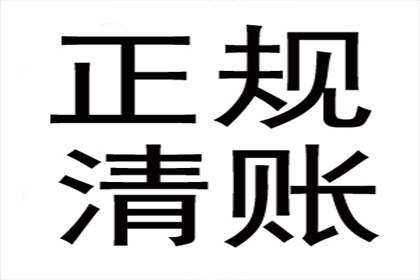 正规
清账